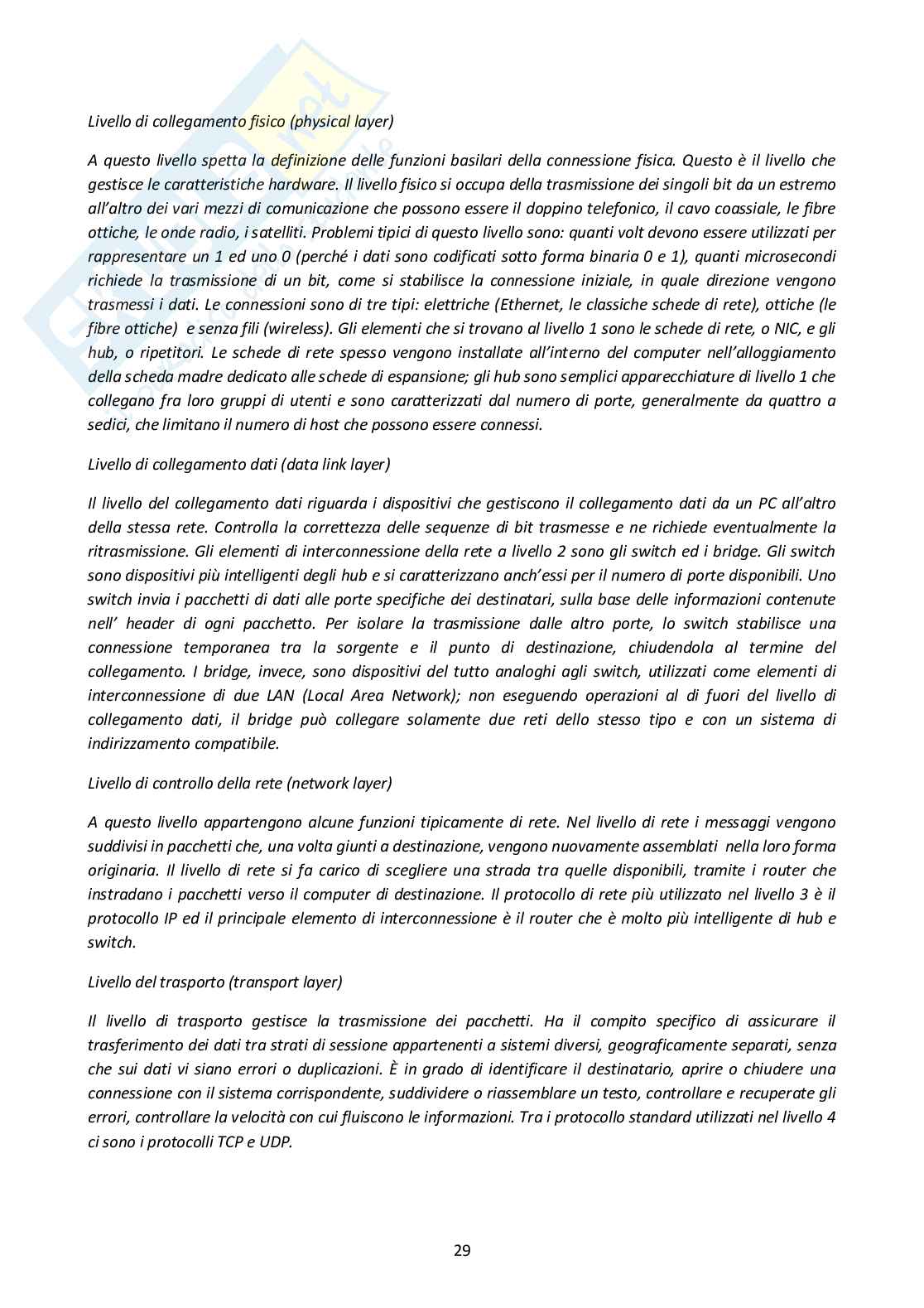 Livello di collegamento fisico (physical layer)

A questo livello spetta la definizione delle funzioni basilari della connessione fisica. Questo è il livello che gestisce le caratteristiche hardware. Il livello fisico si occupa della trasmissione dei singoli bit da un estremo all'altro dei vari mezzi di comunicazione che possono essere il doppino telefonico, il cavo coassiale, le fibre ottiche, le onde radio, i satelliti. Problemi tipici di questo livello sono: quanti volt devono essere utilizzati per rappresentare un 1 ed uno 0 (perché i dati sono codificati sotto forma binaria 0 e 1), quanti microsecondi richiede la trasmissione di un bit, come si stabilisce la connessione iniziale, in quale direzione vengono trasmessi i dati. Le connessioni sono di tre tipi: elettriche (Ethernet, le classiche schede di rete), ottiche (le fibre ottiche) e senza fili (wireless). Gli elementi che si trovano al livello 1 sono le schede di rete, o NIC, e gli hub, o ripetitori. Le schede di rete spesso vengono installate all'interno del computer nell'alloggiamento della scheda madre dedicato alle schede di espansione; gli hub sono semplici apparecchiature di livello 1 che collegano fra loro gruppi di utenti e sono caratterizzati dal numero di porte, generalmente da quattro a sedici, che limitano il numero di host che possono essere connessi.

Livello di collegamento dati (data link layer)

Il livello del collegamento dati riguarda i dispositivi che gestiscono il collegamento dati da un PC all'altro della stessa rete. Controlla la correttezza delle sequenze di bit trasmesse e ne richiede eventualmente la ritrasmissione. Gli elementi di interconnessione della rete a livello 2 sono gli switch ed i bridge. Gli switch sono dispositivi più intelligenti degli hub e si caratterizzano anch'essi per il numero di porte disponibili. Uno switch invia i pacchetti di dati alle porte specifiche dei destinatari, sulla base delle informazioni contenute nell' header di ogni pacchetto. Per isolare la trasmissione dalle altro porte, lo switch stabilisce una connessione temporanea tra la sorgente e il punto di destinazione, chiudendola al termine del collegamento. I bridge, invece, sono dispositivi del tutto analoghi agli switch, utilizzati come elementi di interconnessione di due LAN (Local Area Network); non eseguendo operazioni al di fuori del livello di collegamento dati, il bridge può collegare solamente due reti dello stesso tipo e con un sistema di indirizzamento compatibile.

Livello di controllo della rete (network layer)

A questo livello appartengono alcune funzioni tipicamente di rete. Nel livello di rete i messaggi vengono suddivisi in pacchetti che, una volta giunti a destinazione, vengono nuovamente assemblati nella loro forma originaria. Il livello di rete si fa carico di scegliere una strada tra quelle disponibili, tramite i router che instradano i pacchetti verso il computer di destinazione. Il protocollo di rete più utilizzato nel livello 3 è il protocollo IP ed il principale elemento di interconnessione è il router che è molto più intelligente di hub e switch.

Livello del trasporto (transport layer)

Il livello di trasporto gestisce la trasmissione dei pacchetti. Ha il compito specifico di assicurare il trasferimento dei dati tra strati di sessione appartenenti a sistemi diversi, geograficamente separati, senza che sui dati vi siano errori o duplicazioni. È in grado di identificare il destinatario, aprire o chiudere una connessione con il sistema corrispondente, suddividere o riassemblare un testo, controllare e recuperate gli errori, controllare la velocità con cui fluiscono le informazioni. Tra i protocollo standard utilizzati nel livello 4 ci sono i protocolli TCP e UDP.

29